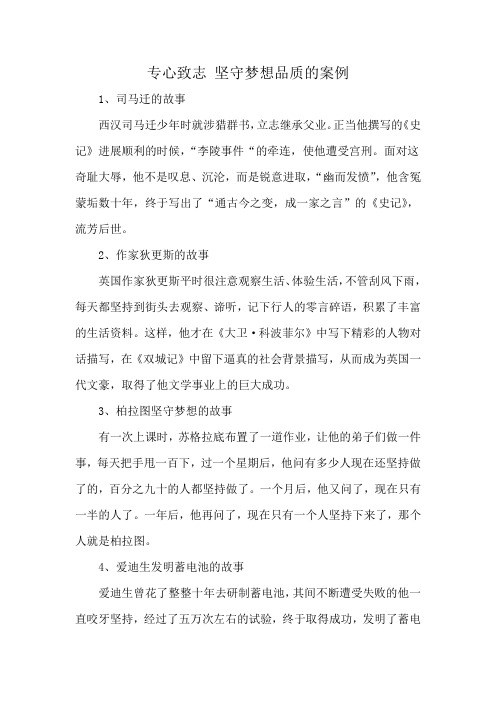 专心致志 坚守梦想品质的案例

1、司马迁的故事

西汉司马迁少年时就涉猎群书，立志继承父业。正当他撰写的《史记》进展顺利的时候，“李陵事件“的牵连，使他遭受宫刑。面对这奇耻大辱，他不是叹息、沉沦，而是锐意进取，“幽而发愤”，他含冤蒙垢数十年，终于写出了“通古今之变，成一家之言”的《史记》，流芳后世。

2、作家狄更斯的故事

英国作家狄更斯平时很注意观察生活、体验生活，不管刮风下雨，每天都坚持到街头去观察、谛听，记下行人的零言碎语，积累了丰富的生活资料。这样，他才在《大卫·科波菲尔》中写下精彩的人物对话描写，在《双城记》中留下逼真的社会背景描写，从而成为英国一代文豪，取得了他文学事业上的巨大成功。

3、柏拉图坚守梦想的故事

有一次上课时，苏格拉底布置了一道作业，让他的弟子们做一件事，每天把手甩一百下，过一个星期后，他问有多少人现在还坚持做了的，百分之九十的人都坚持做了。一个月后，他又问了，现在只有一半的人了。一年后，他再问了，现在只有一个人坚持下来了，那个人就是柏拉图。

4、爱迪生发明蓄电池的故事

爱迪生曾花了整整十年去研制蓄电池，其间不断遭受失败的他一直咬牙坚持，经过了五万次左右的试验，终于取得成功，发明了蓄电